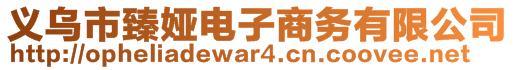 义乌市臻娅电子商务有限公司
http://opheliadewar4.cn.coovee.net